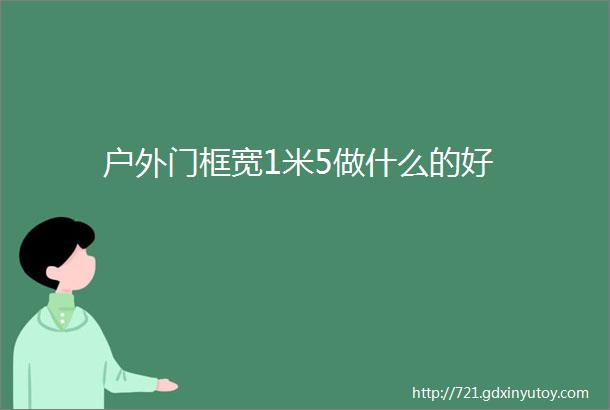 户外门框宽1米5做什么的好

http://721.gdxinyutoy.com